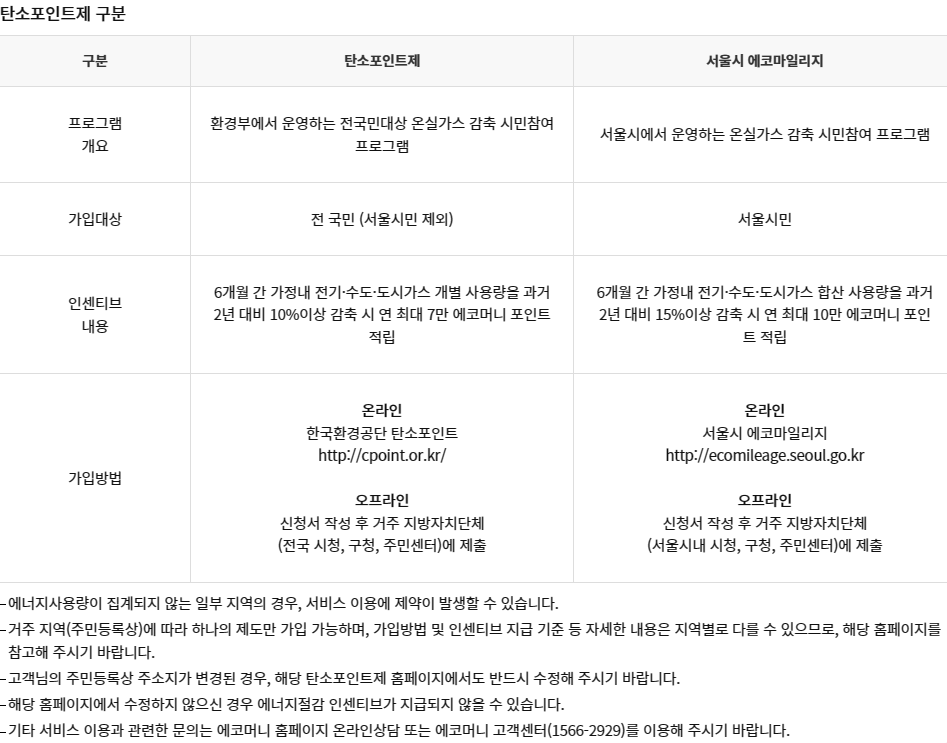 탄소포인트제 구분

| 구분 | 탄소포인트제 | 서울시 에코마일리지 |
|---|---|---|
| 프로그램 개요 | 환경부에서 운영하는 전국민대상 온실가스 감축 시민참여 프로그램 | 서울시에서 운영하는 온실가스 감축 시민참여 프로그램 |
| 가입대상 | 전 국민 (서울시민 제외) | 서울시민 |
| 인센티브 내용 | 6개월 간 가정내 전기·수도·도시가스 개별 사용량을 과거 2년 대비 10%이상 감축 시 연 최대 7만 에코머니 포인트 적립 | 6개월 간 가정내 전기·수도·도시가스 합산 사용량을 과거 2년 대비 15%이상 감축 시 연 최대 10만 에코머니 포인트 적립 |
| 가입방법 | 온라인 한국환경공단 탄소포인트 http://cpoint.or.kr/ 오프라인 신청서 작성 후 거주 지방자치단체 (전국 시청, 구청, 주민센터)에 제출 | 온라인 서울시 에코마일리지 http://ecomileage.seoul.go.kr 오프라인 신청서 작성 후 거주 지방자치단체 (서울시내 시청, 구청, 주민센터)에 제출 |

– 에너지사용량이 집계되지 않는 일부 지역의 경우, 서비스 이용에 제약이 발생할 수 있습니다.
– 거주 지역(주민등록상)에 따라 하나의 제도만 가입 가능하며, 가입방법 및 인센티브 지급 기준 등 자세한 내용은 지역별로 다를 수 있으므로, 해당 홈페이지를 참고해 주시기 바랍니다.
– 고객님의 주민등록상 주소지가 변경된 경우, 해당 탄소포인트제 홈페이지에서도 반드시 수정해 주시기 바랍니다.
– 해당 홈페이지에서 수정하지 않으신 경우 에너지절감 인센티브가 지급되지 않을 수 있습니다.
– 기타 서비스 이용과 관련한 문의는 에코머니 홈페이지 온라인상담 또는 에코머니 고객센터(1566-2929)를 이용해 주시기 바랍니다.